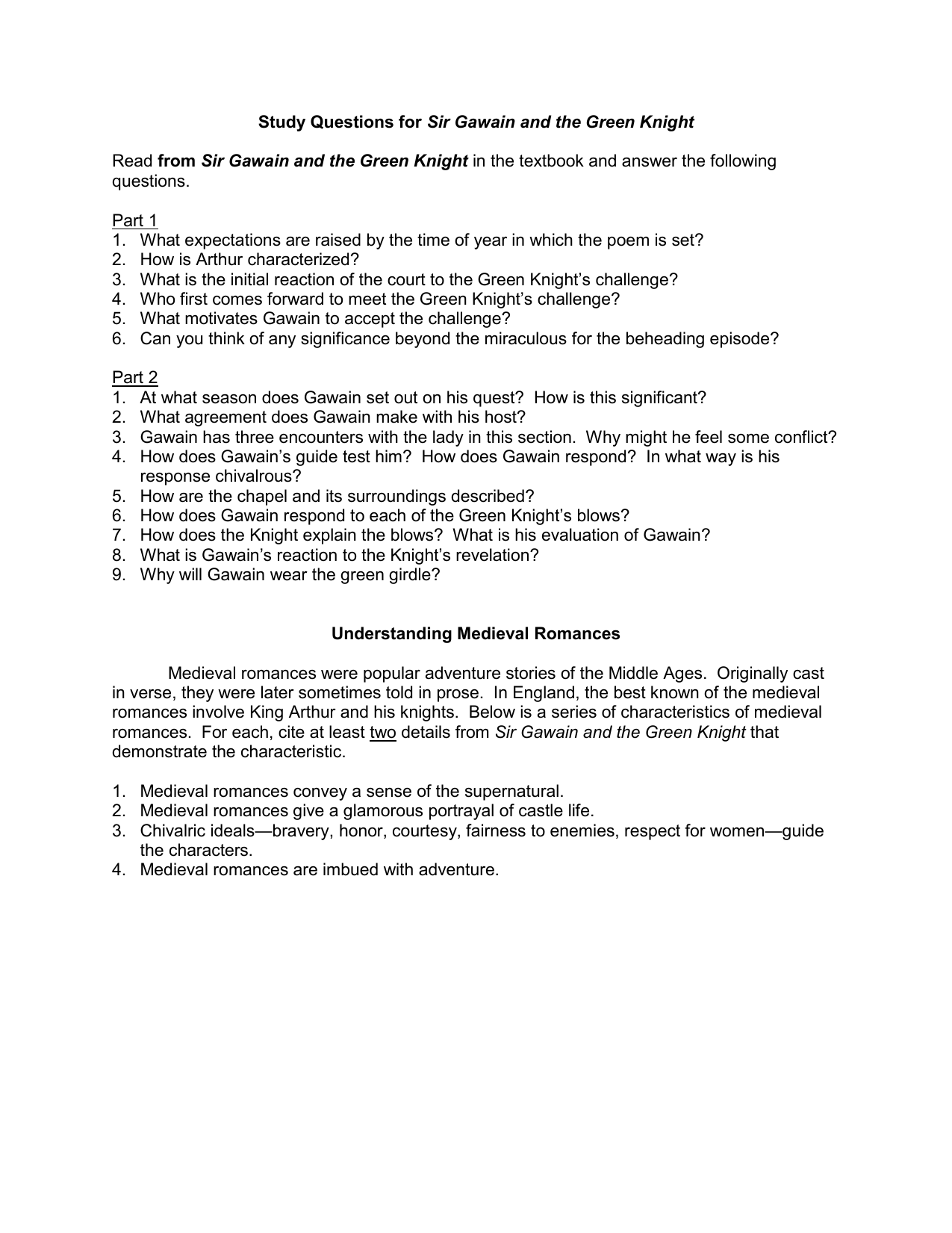 Study Questions for Sir Gawain and the Green Knight

Read from Sir Gawain and the Green Knight in the textbook and answer the following questions.

Part 1
1. What expectations are raised by the time of year in which the poem is set?
2. How is Arthur characterized?
3. What is the initial reaction of the court to the Green Knight's challenge?
4. Who first comes forward to meet the Green Knight's challenge?
5. What motivates Gawain to accept the challenge?
6. Can you think of any significance beyond the miraculous for the beheading episode?

Part 2
1. At what season does Gawain set out on his quest? How is this significant?
2. What agreement does Gawain make with his host?
3. Gawain has three encounters with the lady in this section. Why might he feel some conflict?
4. How does Gawain's guide test him? How does Gawain respond? In what way is his response chivalrous?
5. How are the chapel and its surroundings described?
6. How does Gawain respond to each of the Green Knight's blows?
7. How does the Knight explain the blows? What is his evaluation of Gawain?
8. What is Gawain's reaction to the Knight's revelation?
9. Why will Gawain wear the green girdle?

Understanding Medieval Romances

Medieval romances were popular adventure stories of the Middle Ages. Originally cast in verse, they were later sometimes told in prose. In England, the best known of the medieval romances involve King Arthur and his knights. Below is a series of characteristics of medieval romances. For each, cite at least two details from Sir Gawain and the Green Knight that demonstrate the characteristic.

1. Medieval romances convey a sense of the supernatural.
2. Medieval romances give a glamorous portrayal of castle life.
3. Chivalric ideals—bravery, honor, courtesy, fairness to enemies, respect for women—guide the characters.
4. Medieval romances are imbued with adventure.